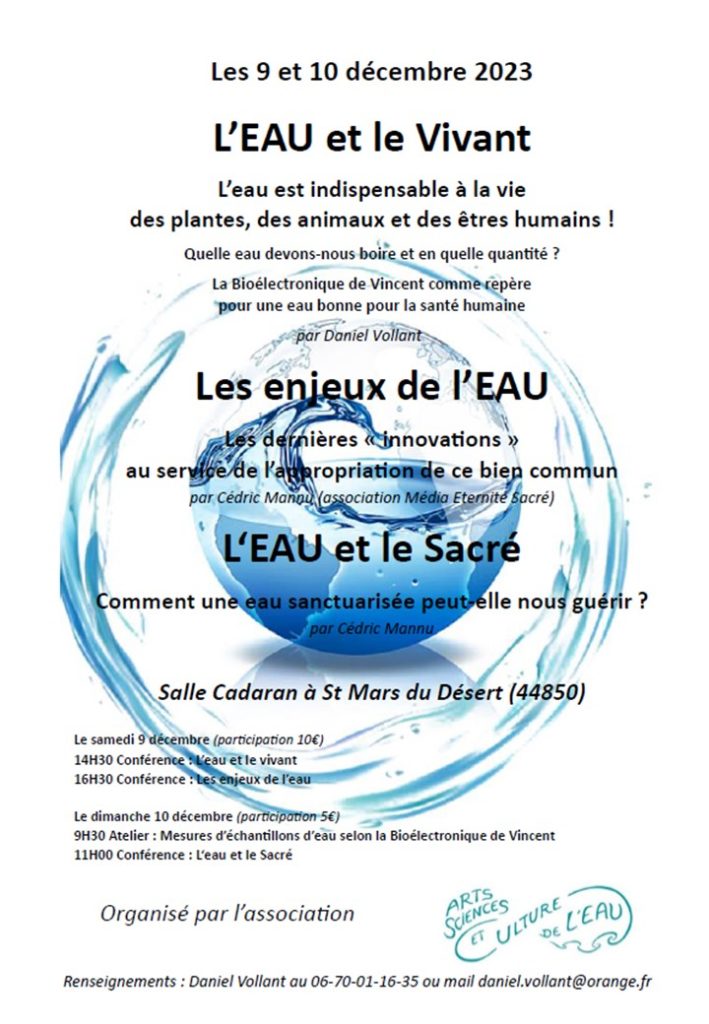 Les 9 et 10 décembre 2023

L'EAU et le Vivant

L'eau est indispensable à la vie des plantes, des animaux et des êtres humains !

Quelle eau devons-nous boire et en quelle quantité ?

La Bioélectronique de Vincent comme repère pour une eau bonne pour la santé humaine

par Daniel Vollant

Les enjeux de l'EAU

Les dernières « innovations » au service de l'appropriation de ce bien commun

par Cédric Mannu (association Média Eternité Sacré)

L'EAU et le Sacré

Comment une eau sanctuarisée peut-elle nous guérir ?

par Cédric Mannu

Salle Cadaran à St Mars du Désert (44850)

Le samedi 9 décembre (participation 10€)
14H30 Conférence : L'eau et le vivant
16H30 Conférence : Les enjeux de l'eau

Le dimanche 10 décembre (participation 5€)
9H30 Atelier : Mesures d'échantillons d'eau selon la Bioélectronique de Vincent
11H00 Conférence : L'eau et le Sacré

Organisé par l'association

ARTS SCIENCES ET CULTURE DE L'EAU

Renseignements : Daniel Vollant au 06-70-01-16-35 ou mail daniel.vollant@orange.fr